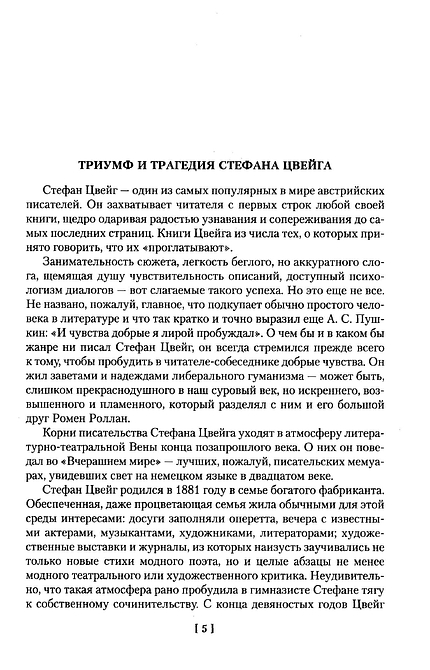 ТРИУМФ И ТРАГЕДИЯ СТЕФАНА ЦВЕЙГА

Стефан Цвейг — один из самых популярных в мире австрийских писателей. Он захватывает читателя с первых строк любой своей книги, щедро одаривая радостью узнавания и сопереживания до самых последних страниц. Книги Цвейга из числа тех, о которых принято говорить, что их «проглатывают».

Занимательность сюжета, легкость беглого, но аккуратного слога, щемящая душу чувствительность описаний, доступный психологизм диалогов — вот слагаемые такого успеха. Но это еще не все. Не названо, пожалуй, главное, что подкупает обычно простого человека в литературе и что так кратко и точно выразил еще А. С. Пушкин: «И чувства добрые я лирой пробуждал». О чем бы и в каком бы жанре ни писал Стефан Цвейг, он всегда стремился прежде всего к тому, чтобы пробудить в читателе-собеседнике добрые чувства. Он жил заветами и надеждами либерального гуманизма — может быть, слишком прекраснодушного в наш суровый век, но искреннего, возвышенного и пламенного, который разделял с ним и его большой друг Ромен Роллан.

Корни писательства Стефана Цвейга уходят в атмосферу литературно-театральной Вены конца позапрошлого века. О них он поведал во «Вчерашнем мире» — лучших, пожалуй, писательских мемуарах, увидевших свет на немецком языке в двадцатом веке.

Стефан Цвейг родился в 1881 году в семье богатого фабриканта. Обеспеченная, даже процветающая семья жила обычными для этой среды интересами: досуги заполняли оперетта, вечера с известными актерами, музыкантами, художниками, литераторами; художественные выставки и журналы, из которых наизусть заучивались не только новые стихи модного поэта, но и целые абзацы не менее модного театрального или художественного критика. Неудивительно, что такая атмосфера рано пробудила в гимназисте Стефане тягу к собственному сочинительству. С конца девяностых годов Цвейг

[ 5 ]